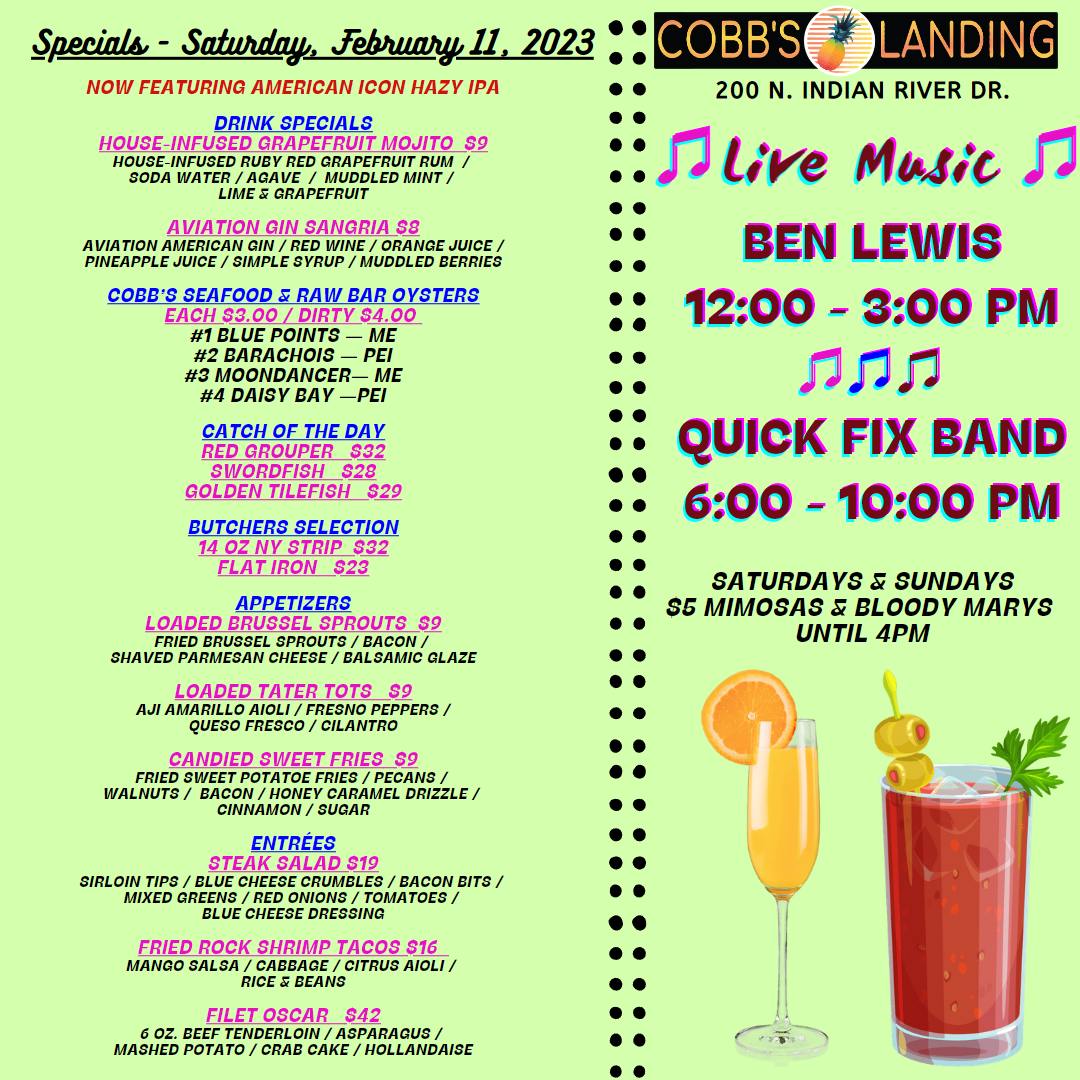 Specials - Saturday, February 11, 2023

NOW FEATURING AMERICAN ICON HAZY IPA

DRINK SPECIALS
HOUSE-INFUSED GRAPEFRUIT MOJITO $9
HOUSE-INFUSED RUBY RED GRAPEFRUIT RUM / SODA WATER / AGAVE / MUDDLED MINT / LIME & GRAPEFRUIT

AVIATION GIN SANGRIA $8
AVIATION AMERICAN GIN / RED WINE / ORANGE JUICE / PINEAPPLE JUICE / SIMPLE SYRUP / MUDDLED BERRIES

COBB'S SEAFOOD & RAW BAR OYSTERS
EACH $3.00 / DIRTY $4.00
#1 BLUE POINTS — ME
#2 BARACHOIS — PEI
#3 MOONDANCER— ME
#4 DAISY BAY —PEI

CATCH OF THE DAY
RED GROUPER $32
SWORDFISH $28
GOLDEN TILEFISH $29

BUTCHERS SELECTION
14 OZ NY STRIP $32
FLAT IRON $23

APPETIZERS
LOADED BRUSSEL SPROUTS $9
FRIED BRUSSEL SPROUTS / BACON / SHAVED PARMESAN CHEESE / BALSAMIC GLAZE

LOADED TATER TOTS $9
AJI AMARILLO AIOLI / FRESNO PEPPERS / QUESO FRESCO / CILANTRO

CANDIED SWEET FRIES $9
FRIED SWEET POTATOE FRIES / PECANS / WALNUTS / BACON / HONEY CARAMEL DRIZZLE / CINNAMON / SUGAR

ENTRÉES
STEAK SALAD $19
SIRLOIN TIPS / BLUE CHEESE CRUMBLES / BACON BITS / MIXED GREENS / RED ONIONS / TOMATOES / BLUE CHEESE DRESSING

FRIED ROCK SHRIMP TACOS $16
MANGO SALSA / CABBAGE / CITRUS AIOLI / RICE & BEANS

FILET OSCAR $42
6 OZ. BEEF TENDERLOIN / ASPARAGUS / MASHED POTATO / CRAB CAKE / HOLLANDAISE

COBB'S LANDING
200 N. INDIAN RIVER DR.

Live Music

BEN LEWIS
12:00 - 3:00 PM

QUICK FIX BAND
6:00 - 10:00 PM

SATURDAYS & SUNDAYS
$5 MIMOSAS & BLOODY MARYS
UNTIL 4PM